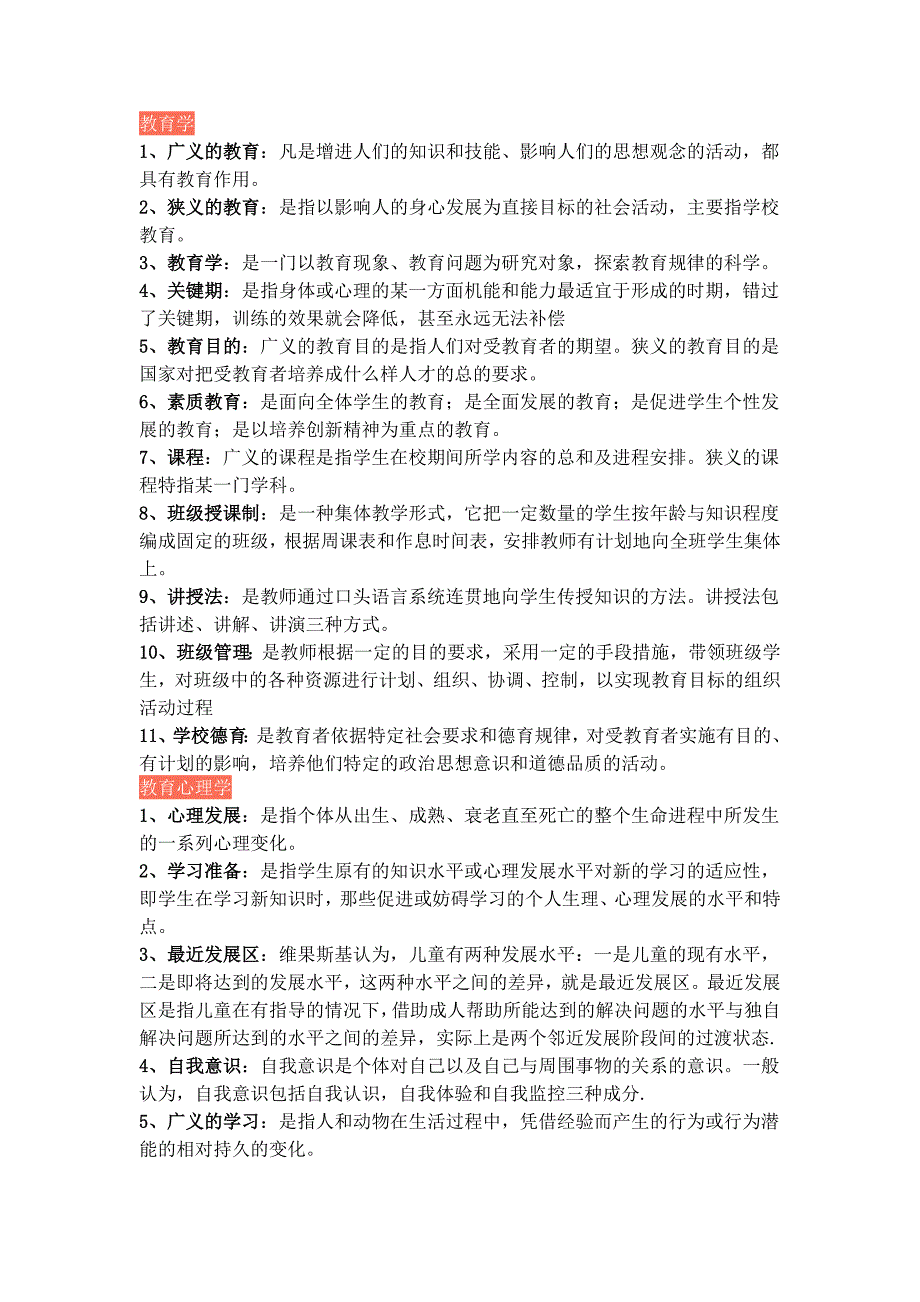 教育学

1、广义的教育：凡是增进人们的知识和技能、影响人们的思想观念的活动，都具有教育作用。

2、狭义的教育：是指以影响人的身心发展为直接目标的社会活动，主要指学校教育。

3、教育学：是一门以教育现象、教育问题为研究对象，探索教育规律的科学。

4、关键期：是指身体或心理的某一方面机能和能力最适宜于形成的时期，错过了关键期，训练的效果就会降低，甚至永远无法补偿

5、教育目的：广义的教育目的是指人们对受教育者的期望。狭义的教育目的是国家对把受教育者培养成什么样人才的总的要求。

6、素质教育：是面向全体学生的教育；是全面发展的教育；是促进学生个性发展的教育；是以培养创新精神为重点的教育。

7、课程：广义的课程是指学生在校期间所学内容的总和及进程安排。狭义的课程特指某一门学科。

8、班级授课制：是一种集体教学形式，它把一定数量的学生按年龄与知识程度编成固定的班级，根据周课表和作息时间表，安排教师有计划地向全班学生集体上。

9、讲授法：是教师通过口头语言系统连贯地向学生传授知识的方法。讲授法包括讲述、讲解、讲演三种方式。

10、班级管理: 是教师根据一定的目的要求，采用一定的手段措施，带领班级学生，对班级中的各种资源进行计划、组织、协调、控制，以实现教育目标的组织活动过程

11、学校德育: 是教育者依据特定社会要求和德育规律，对受教育者实施有目的、有计划的影响，培养他们特定的政治思想意识和道德品质的活动。

教育心理学

1、心理发展：是指个体从出生、成熟、衰老直至死亡的整个生命进程中所发生的一系列心理变化。

2、学习准备：是指学生原有的知识水平或心理发展水平对新的学习的适应性，即学生在学习新知识时，那些促进或妨碍学习的个人生理、心理发展的水平和特点。

3、最近发展区：维果斯基认为，儿童有两种发展水平：一是儿童的现有水平，二是即将达到的发展水平，这两种水平之间的差异，就是最近发展区。最近发展区是指儿童在有指导的情况下，借助成人帮助所能达到的解决问题的水平与独自解决问题所达到的水平之间的差异，实际上是两个邻近发展阶段间的过渡状态.

4、自我意识：自我意识是个体对自己以及自己与周围事物的关系的意识。一般认为，自我意识包括自我认识，自我体验和自我监控三种成分.

5、广义的学习：是指人和动物在生活过程中，凭借经验而产生的行为或行为潜能的相对持久的变化。